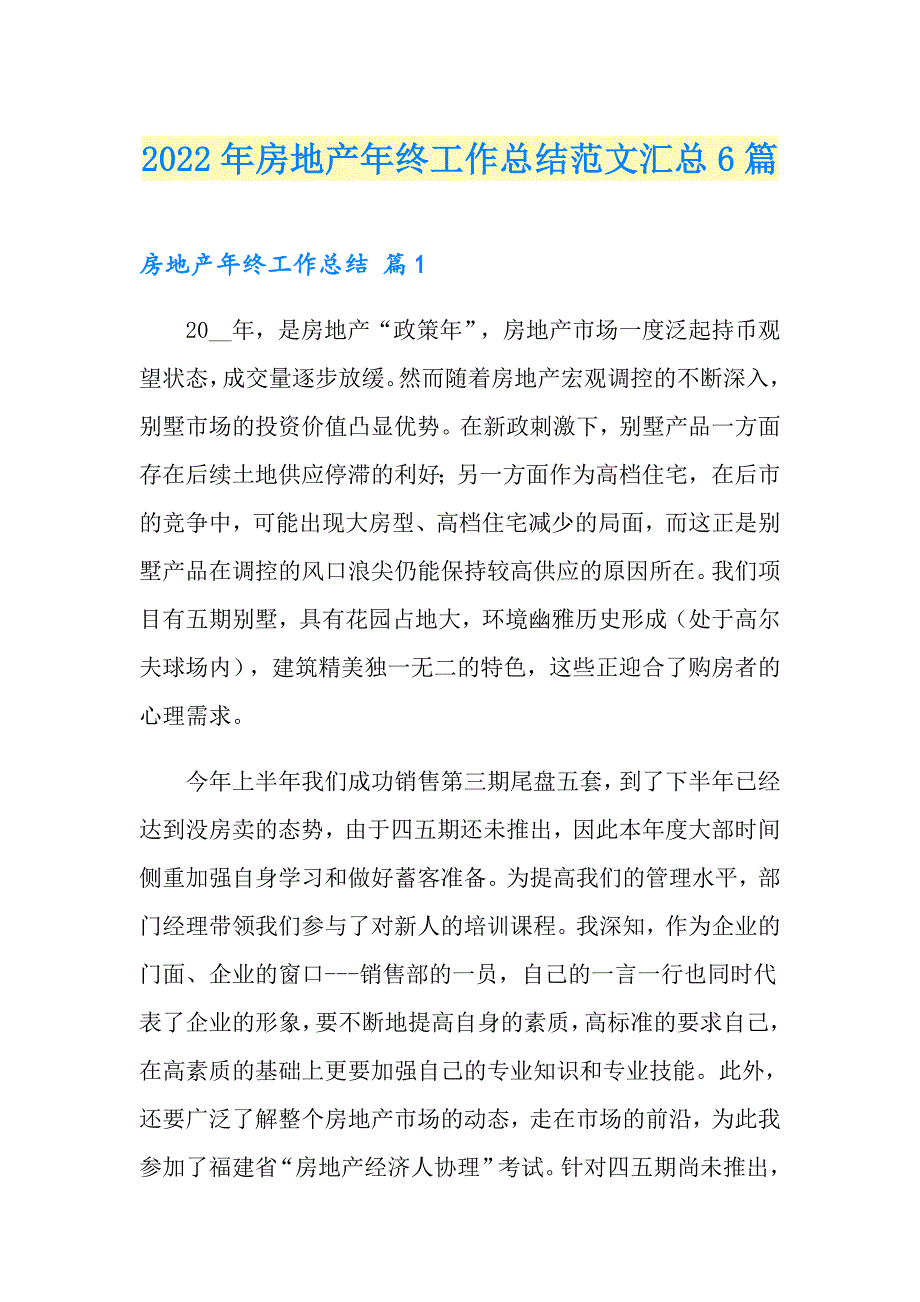 2022年房地产年终工作总结范文汇总6篇

房地产年终工作总结 篇1

20__年，是房地产“政策年”，房地产市场一度泛起持币观望状态，成交量逐步放缓。然而随着房地产宏观调控的不断深入，别墅市场的投资价值凸显优势。在新政刺激下，别墅产品一方面存在后续土地供应停滞的利好；另一方面作为高档住宅，在后市的竞争中，可能出现大房型、高档住宅减少的局面，而这正是别墅产品在调控的风口浪尖仍能保持较高供应的原因所在。我们项目有五期别墅，具有花园占地大，环境幽雅历史形成（处于高尔夫球场内），建筑精美独一无二的特色，这些正迎合了购房者的心理需求。

今年上半年我们成功销售第三期尾盘五套，到了下半年已经达到没房卖的态势，由于四五期还未推出，因此本年度大部时间侧重加强自身学习和做好蓄客准备。为提高我们的管理水平，部门经理带领我们参与了对新人的培训课程。我深知，作为企业的门面、企业的窗口---销售部的一员，自己的一言一行也同时代表了企业的形象，要不断地提高自身的素质，高标准的要求自己，在高素质的基础上更要加强自己的专业知识和专业技能。此外，还要广泛了解整个房地产市场的动态，走在市场的前沿，为此我参加了福建省“房地产经济人协理”考试。针对四五期尚未推出，